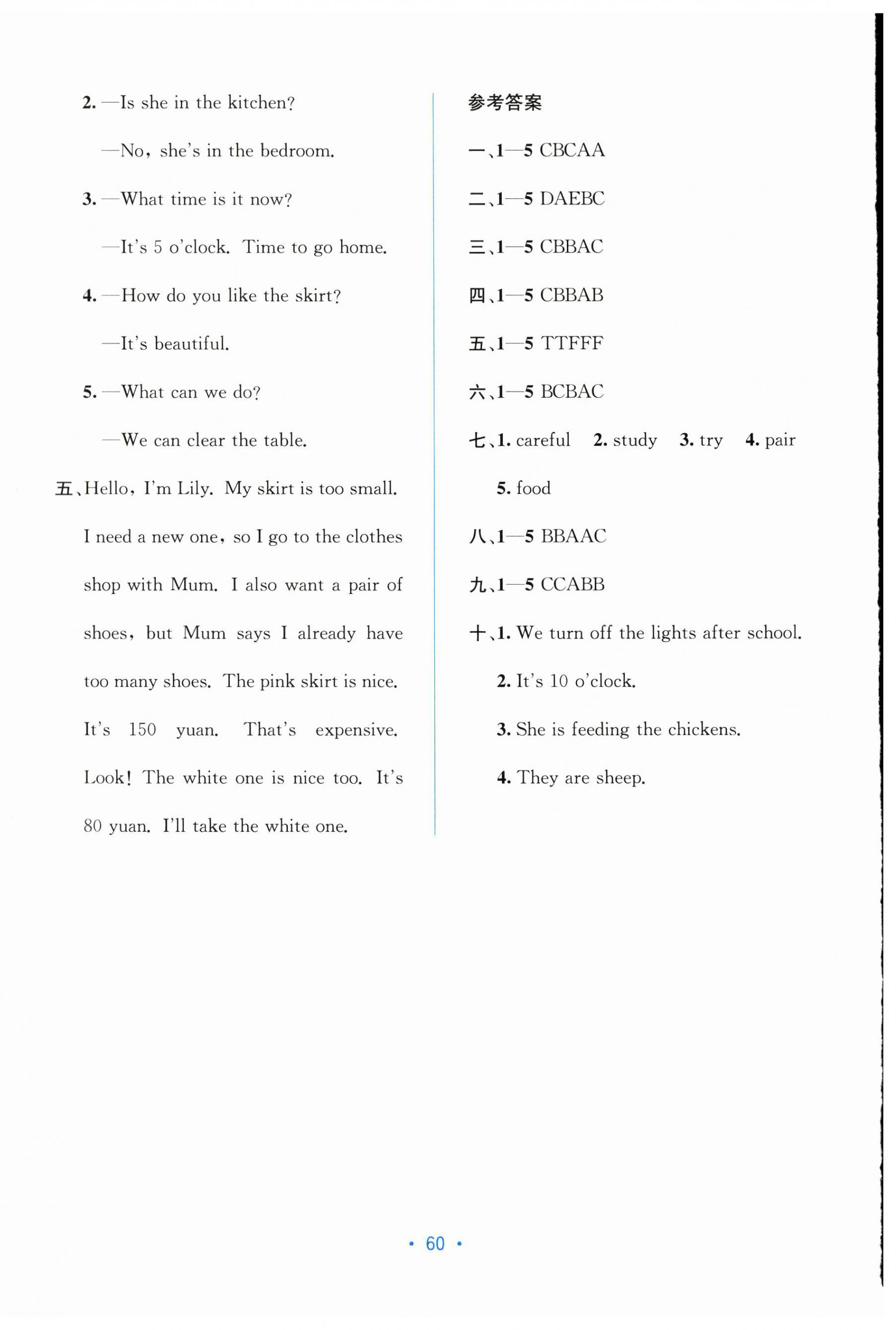 2. —Is she in the kitchen?

—No, she's in the bedroom.

3. —What time is it now?

—It's 5 o'clock. Time to go home.

4. —How do you like the skirt?

—It's beautiful.

5. —What can we do?

—We can clear the table.

五、Hello, I'm Lily. My skirt is too small. I need a new one, so I go to the clothes shop with Mum. I also want a pair of shoes, but Mum says I already have too many shoes. The pink skirt is nice. It's 150 yuan. That's expensive. Look! The white one is nice too. It's 80 yuan. I'll take the white one.

参考答案

一、1—5 CBCAA

二、1—5 DAEBC

三、1—5 CBBAC

四、1—5 CBBAB

五、1—5 TTFFF

六、1—5 BCBAC

七、1. careful 2. study 3. try 4. pair 5. food

八、1—5 BBAAC

九、1—5 CCABB

十、1. We turn off the lights after school.

2. It's 10 o'clock.

3. She is feeding the chickens.

4. They are sheep.

• 60 •